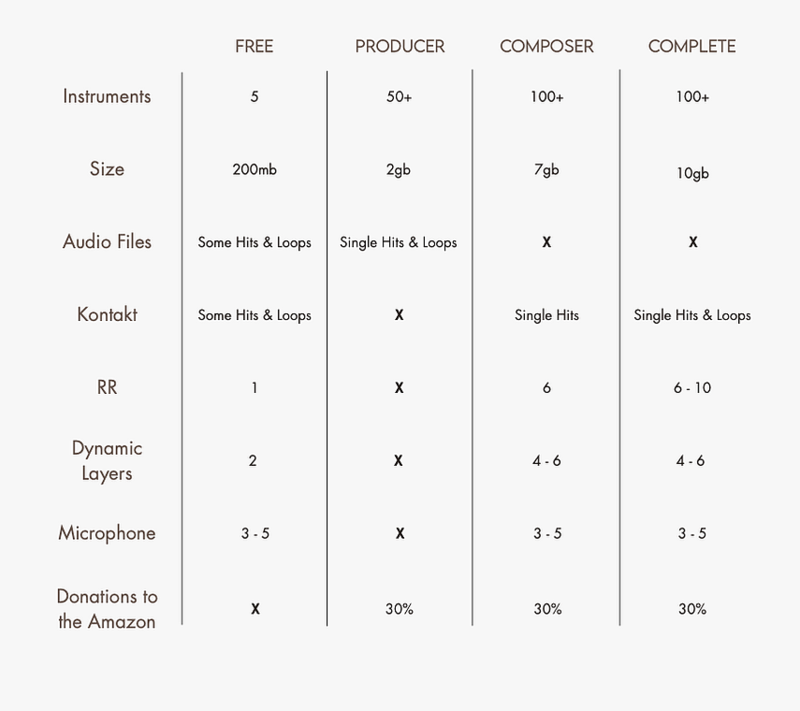 | | FREE | PRODUCER | COMPOSER | COMPLETE |
|---|---|---|---|---|
| Instruments | 5 | 50+ | 100+ | 100+ |
| Size | 200mb | 2gb | 7gb | 10gb |
| Audio Files | Some Hits & Loops | Single Hits & Loops | X | X |
| Kontakt | Some Hits & Loops | X | Single Hits | Single Hits & Loops |
| RR | 1 | X | 6 | 6 - 10 |
| Dynamic Layers | 2 | X | 4 - 6 | 4 - 6 |
| Microphone | 3 - 5 | X | 3 - 5 | 3 - 5 |
| Donations to the Amazon | X | 30% | 30% | 30% |